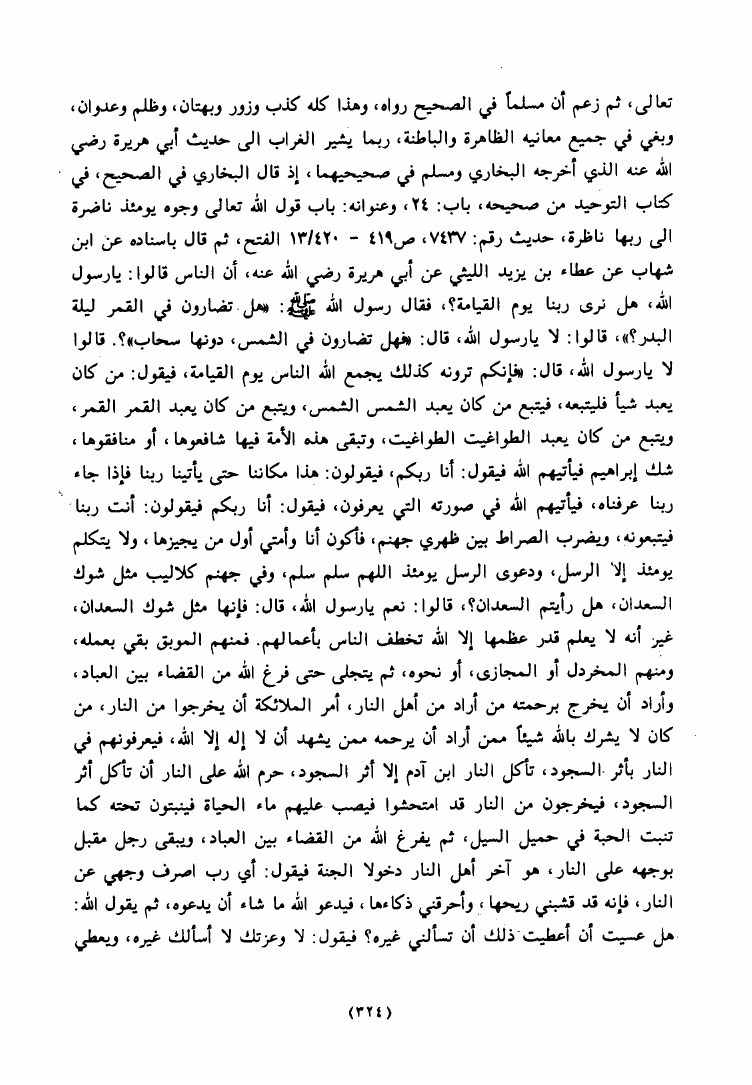 تعالى، ثم زعم أن مسلماً في الصحيح رواه، وهذا كله كذب وزور وبهتان، وظلم وعدوان، وبغي في جميع معانيه الظاهرة والباطنة، ربما يشير الغراب الى حديث أبي هريرة رضي الله عنه الذي أخرجه البخاري ومسلم في صحيحيهما، إذ قال البخاري في الصحيح، في كتاب التوحيد من صحيحه، باب: ٢٤، وعنوانه: باب قول الله تعالى وجوه يومئذ ناضرة الى ربها ناظرة، حديث رقم: ٧٤٣٧، ص٤١٩ - ١٣/٤٢٠ الفتح، ثم قال باسناده عن ابن شهاب عن عطاء بن يزيد الليثي عن أبي هريرة رضي الله عنه، أن الناس قالوا: يارسول الله، هل نرى ربنا يوم القيامة؟، فقال رسول الله ﷺ: «هل تضارون في القمر ليلة البدر؟»، قالوا: لا يارسول الله، قال: «فهل تضارون في الشمس، دونها سحاب»؟. قالوا لا يارسول الله، قال: «فإنكم ترونه كذلك يجمع الله الناس يوم القيامة، فيقول: من كان يعبد شيئاً فليتبعه، فيتبع من كان يعبد الشمس الشمس، ويتبع من كان يعبد القمر القمر، ويتبع من كان يعبد الطواغيت الطواغيت، وتبقى هذه الأمة فيها شافعوها، أو منافقوها، شك إبراهيم فيأتيهم الله فيقول: أنا ربكم، فيقولون: هذا مكاننا حتى يأتينا ربنا فإذا جاء ربنا عرفناه، فيأتيهم الله في صورته التي يعرفون، فيقول: أنا ربكم فيقولون: أنت ربنا فيتبعونه، ويضرب الصراط بين ظهري جهنم، فأكون أنا وأمتي أول من يجيزها، ولا يتكلم يومئذ إلا الرسل، ودعوى الرسل يومئذ اللهم سلم سلم، وفي جهنم كلاليب مثل شوك السعدان، هل رأيتم السعدان؟، قالوا: نعم يارسول الله، قال: فإنها مثل شوك السعدان، غير أنه لا يعلم قدر عظمها إلا الله تخطف الناس بأعمالهم. فمنهم الموبق بقي بعمله، ومنهم المخردل أو المجازى، أو نحوه، ثم يتجلى حتى فرغ الله من القضاء بين العباد، وأراد أن يخرج برحمته من أراد من أهل النار، أمر الملائكة أن يخرجوا من النار، من كان لا يشرك بالله شيئاً ممن أراد أن يرحمه ممن يشهد أن لا إله إلا الله، فيعرفونهم في النار بأثر السجود، تأكل النار ابن آدم إلا أثر السجود، حرم الله على النار أن تأكل أثر السجود، فيخرجون من النار قد امتحشوا فيصب عليهم ماء الحياة فينبتون تحته كما تنبت الحبة في حميل السيل، ثم يفرغ الله من القضاء بين العباد، ويبقى رجل مقبل بوجهه على النار، هو آخر أهل النار دخولا الجنة فيقول: أي رب اصرف وجهي عن النار، فإنه قد قشبني ريحها، وأحرقني ذكاءها، فيدعو الله ما شاء أن يدعوه، ثم يقول الله: هل عسيت أن أعطيت ذلك أن تسألني غيره؟ فيقول: لا وعزتك لا أسألك غيره، ويعطي

(٣٢٤)